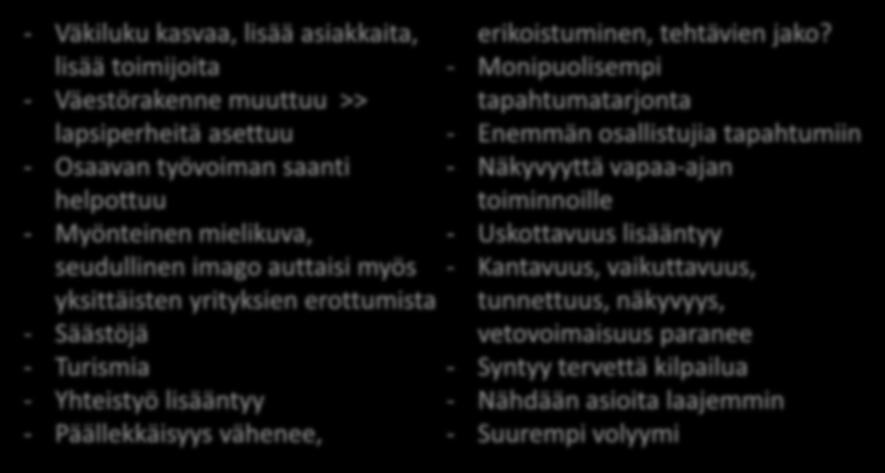 - Väkiluku kasvaa, lisää asiakkaita, lisää toimijoita
- Väestörakenne muuttuu >> lapsiperheitä asettuu
- Osaavan työvoiman saanti helpottuu
- Myönteinen mielikuva, seudullinen imago auttaisi myös yksittäisten yrityksien erottumista
- Säästöjä
- Turismia
- Yhteistyö lisääntyy
- Päällekkäisyys vähenee, erikoistuminen, tehtävien jako?
- Monipuolisempi tapahtumatarjonta
- Enemmän osallistujia tapahtumiin
- Näkyvyyttä vapaa-ajan toiminnoille
- Uskottavuus lisääntyy
- Kantavuus, vaikuttavuus, tunnettuus, näkyvyys, vetovoimaisuus paranee
- Syntyy tervettä kilpailua
- Nähdään asioita laajemmin
- Suurempi volyymi